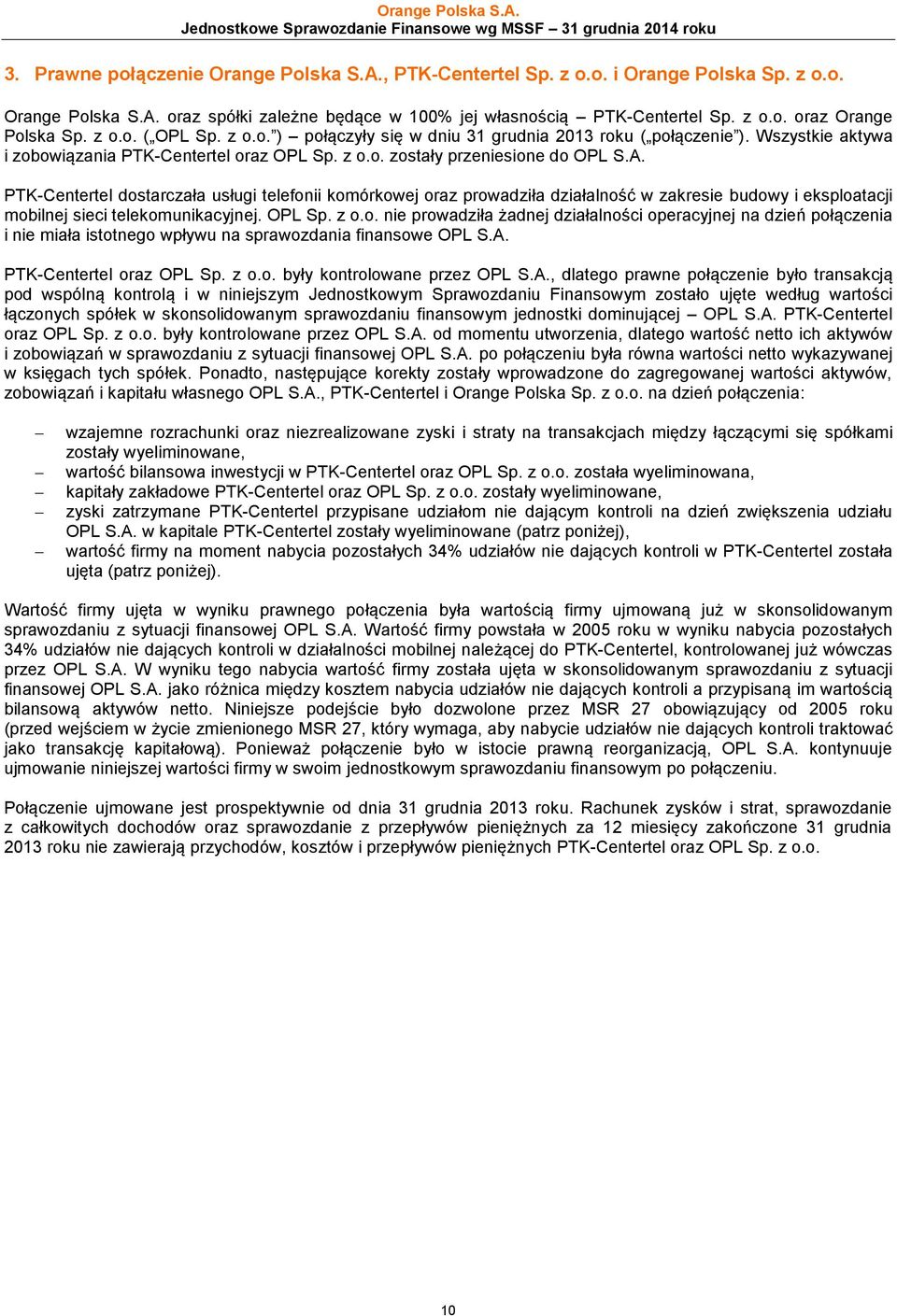 Orange Polska S.A.
Jednostkowe Sprawozdanie Finansowe wg MSSF – 31 grudnia 2014 roku

3. Prawne połączenie Orange Polska S.A., PTK-Centertel Sp. z o.o. i Orange Polska Sp. z o.o.

Orange Polska S.A. oraz spółki zależne będące w 100% jej własnością – PTK-Centertel Sp. z o.o. oraz Orange Polska Sp. z o.o. („OPL Sp. z o.o.”) – połączyły się w dniu 31 grudnia 2013 roku („połączenie”). Wszystkie aktywa i zobowiązania PTK-Centertel oraz OPL Sp. z o.o. zostały przeniesione do OPL S.A.

PTK-Centertel dostarczała usługi telefonii komórkowej oraz prowadziła działalność w zakresie budowy i eksploatacji mobilnej sieci telekomunikacyjnej. OPL Sp. z o.o. nie prowadziła żadnej działalności operacyjnej na dzień połączenia i nie miała istotnego wpływu na sprawozdania finansowe OPL S.A.

PTK-Centertel oraz OPL Sp. z o.o. były kontrolowane przez OPL S.A., dlatego prawne połączenie było transakcją pod wspólną kontrolą i w niniejszym Jednostkowym Sprawozdaniu Finansowym zostało ujęte według wartości łączonych spółek w skonsolidowanym sprawozdaniu finansowym jednostki dominującej – OPL S.A. PTK-Centertel oraz OPL Sp. z o.o. były kontrolowane przez OPL S.A. od momentu utworzenia, dlatego wartość netto ich aktywów i zobowiązań w sprawozdaniu z sytuacji finansowej OPL S.A. po połączeniu była równa wartości netto wykazywanej w księgach tych spółek. Ponadto, następujące korekty zostały wprowadzone do zagregowanej wartości aktywów, zobowiązań i kapitału własnego OPL S.A., PTK-Centertel i Orange Polska Sp. z o.o. na dzień połączenia:

– wzajemne rozrachunki oraz niezrealizowane zyski i straty na transakcjach między łączącymi się spółkami zostały wyeliminowane,
– wartość bilansowa inwestycji w PTK-Centertel oraz OPL Sp. z o.o. została wyeliminowana,
– kapitały zakładowe PTK-Centertel oraz OPL Sp. z o.o. zostały wyeliminowane,
– zyski zatrzymane PTK-Centertel przypisane udziałom nie dającym kontroli na dzień zwiększenia udziału OPL S.A. w kapitale PTK-Centertel zostały wyeliminowane (patrz poniżej),
– wartość firmy na moment nabycia pozostałych 34% udziałów nie dających kontroli w PTK-Centertel została ujęta (patrz poniżej).

Wartość firmy ujęta w wyniku prawnego połączenia była wartością firmy ujmowaną już w skonsolidowanym sprawozdaniu z sytuacji finansowej OPL S.A. Wartość firmy powstała w 2005 roku w wyniku nabycia pozostałych 34% udziałów nie dających kontroli w działalności mobilnej należącej do PTK-Centertel, kontrolowanej już wówczas przez OPL S.A. W wyniku tego nabycia wartość firmy została ujęta w skonsolidowanym sprawozdaniu z sytuacji finansowej OPL S.A. jako różnica między kosztem nabycia udziałów nie dających kontroli a przypisaną im wartością bilansową aktywów netto. Niniejsze podejście było dozwolone przez MSR 27 obowiązujący od 2005 roku (przed wejściem w życie zmienionego MSR 27, który wymaga, aby nabycie udziałów nie dających kontroli traktować jako transakcję kapitałową). Ponieważ połączenie było w istocie prawną reorganizacją, OPL S.A. kontynuuje ujmowanie niniejszej wartości firmy w swoim jednostkowym sprawozdaniu finansowym po połączeniu.

Połączenie ujmowane jest prospektywnie od dnia 31 grudnia 2013 roku. Rachunek zysków i strat, sprawozdanie z całkowitych dochodów oraz sprawozdanie z przepływów pieniężnych za 12 miesięcy zakończone 31 grudnia 2013 roku nie zawierają przychodów, kosztów i przepływów pieniężnych PTK-Centertel oraz OPL Sp. z o.o.

10